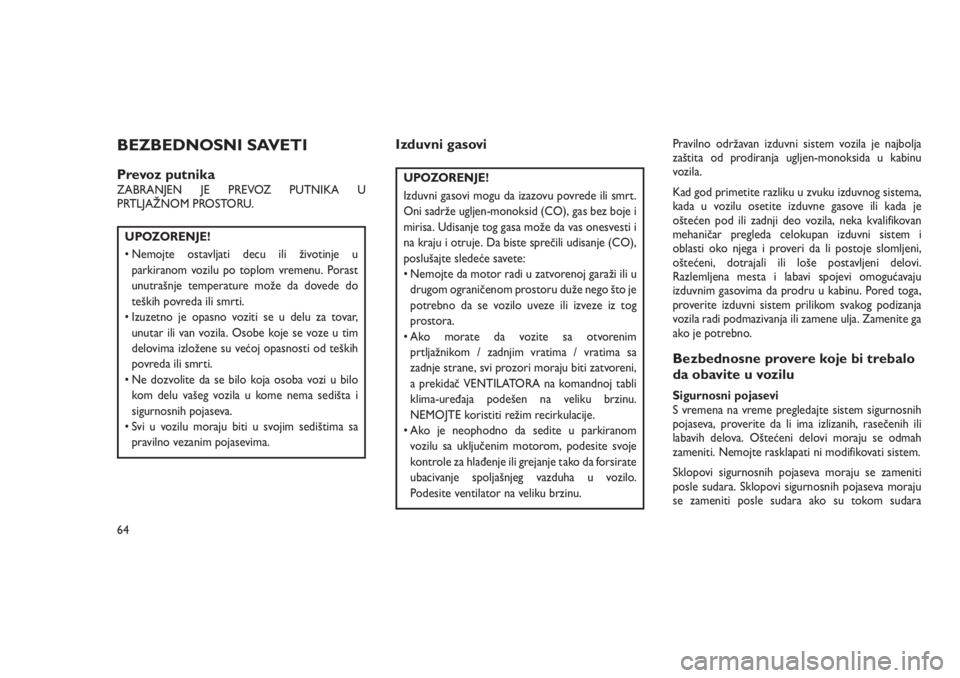 BEZBEDNOSNI SAVETI

Prevoz putnika

ZABRANJEN JE PREVOZ PUTNIKA U PRTLJAŽNOM PROSTORU.

UPOZORENJE!

• Nemojte ostavljati decu ili životinje u parkiranom vozilu po toplom vremenu. Porast unutrašnje temperature može da dovede do teških povreda ili smrti.
• Izuzetno je opasno voziti se u delu za tovar, unutar ili van vozila. Osobe koje se voze u tim delovima izložene su većoj opasnosti od teških povreda ili smrti.
• Ne dozvolite da se bilo koja osoba vozi u bilo kom delu vašeg vozila u kome nema sedišta i sigurnosnih pojaseva.
• Svi u vozilu moraju biti u svojim sedištima sa pravilno vezanim pojasevima.

Izduvni gasovi

UPOZORENJE!

Izduvni gasovi mogu da izazovu povrede ili smrt. Oni sadrže ugljen-monoksid (CO), gas bez boje i mirisa. Udisanje tog gasa može da vas onesvesti i na kraju i otruje. Da biste sprečili udisanje (CO), poslušajte sledeće savete:
• Nemojte da motor radi u zatvorenoj garaži ili u drugom ograničenom prostoru duže nego što je potrebno da se vozilo uveze ili izveze iz tog prostora.
• Ako morate da vozite sa otvorenim prtljažnikom / zadnjim vratima / vratima sa zadnje strane, svi prozori moraju biti zatvoreni, a prekidač VENTILATORA na komandnoj tabli klima-uređaja podešen na veliku brzinu. NEMOJTE koristiti režim recirkulacije.
• Ako je neophodno da sedite u parkiranom vozilu sa uključenim motorom, podesite svoje kontrole za hlađenje ili grejanje tako da forsirate ubacivanje spoljašnjeg vazduha u vozilo. Podesite ventilator na veliku brzinu.

Pravilno održavan izduvni sistem vozila je najbolja zaštita od prodiranja ugljen-monoksida u kabinu vozila.

Kad god primetite razliku u zvuku izduvnog sistema, kada u vozilu osetite izduvne gasove ili kada je oštećen pod ili zadnji deo vozila, neka kvalifikovan mehaničar pregleda celokupan izduvni sistem i oblasti oko njega i proveri da li postoje slomljeni, oštećeni, dotrajali ili loše postavljeni delovi. Razlemljena mesta i labavi spojevi omogućavaju izduvnim gasovima da prodru u kabinu. Pored toga, proverite izduvni sistem prilikom svakog podizanja vozila radi podmazivanja ili zamene ulja. Zamenite ga ako je potrebno.

Bezbednosne provere koje bi trebalo da obavite u vozilu

Sigurnosni pojasevi

S vremena na vreme pregledajte sistem sigurnosnih pojaseva, proverite da li ima izlizanih, rasečenih ili labavih delova. Oštećeni delovi moraju se odmah zameniti. Nemojte rasklapati ni modifikovati sistem.

Sklopovi sigurnosnih pojaseva moraju se zameniti posle sudara. Sklopovi sigurnosnih pojaseva moraju se zameniti posle sudara ako su tokom sudara

64

carmanualsonline.info